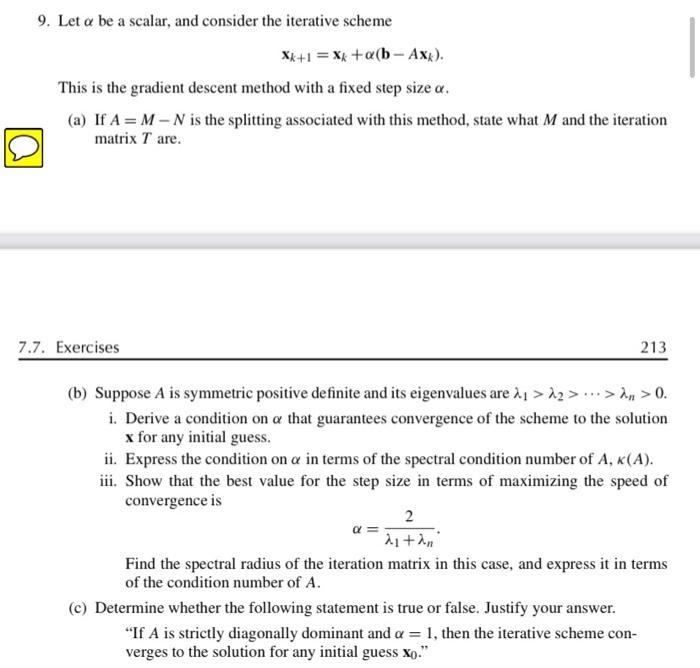 9. Let $\alpha$ be a scalar, and consider the iterative scheme

$$\mathbf{x}_{k+1} = \mathbf{x}_k + \alpha(\mathbf{b} - A\mathbf{x}_k).$$

This is the gradient descent method with a fixed step size $\alpha$.

(a) If $A = M - N$ is the splitting associated with this method, state what $M$ and the iteration matrix $T$ are.

7.7. Exercises

213

(b) Suppose $A$ is symmetric positive definite and its eigenvalues are $\lambda_1 > \lambda_2 > \cdots > \lambda_n > 0$.

i. Derive a condition on $\alpha$ that guarantees convergence of the scheme to the solution $\mathbf{x}$ for any initial guess.

ii. Express the condition on $\alpha$ in terms of the spectral condition number of $A$, $\kappa(A)$.

iii. Show that the best value for the step size in terms of maximizing the speed of convergence is

$$\alpha = \frac{2}{\lambda_1 + \lambda_n}.$$

Find the spectral radius of the iteration matrix in this case, and express it in terms of the condition number of $A$.

(c) Determine whether the following statement is true or false. Justify your answer.

"If $A$ is strictly diagonally dominant and $\alpha = 1$, then the iterative scheme converges to the solution for any initial guess $\mathbf{x}_0$."